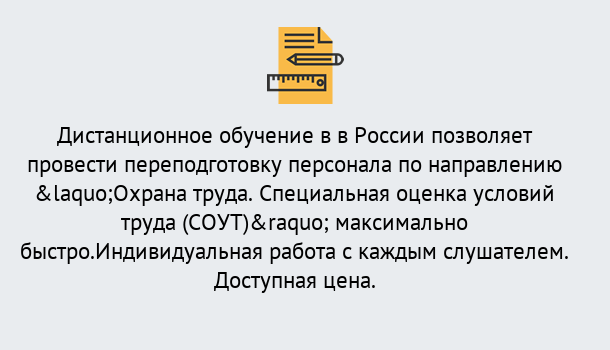 Дистанционное обучение в в России позволяет провести переподготовку персонала по направлению &laquo;Охрана труда. Специальная оценка условий труда (СОУТ)&raquo; максимально быстро.Индивидуальная работа с каждым слушателем. Доступная цена.